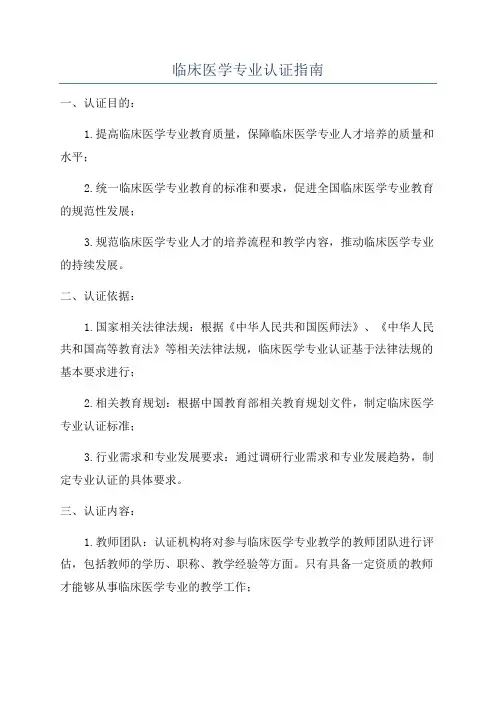 临床医学专业认证指南

一、认证目的：

1.提高临床医学专业教育质量，保障临床医学专业人才培养的质量和水平；

2.统一临床医学专业教育的标准和要求，促进全国临床医学专业教育的规范性发展；

3.规范临床医学专业人才的培养流程和教学内容，推动临床医学专业的持续发展。

二、认证依据：

1.国家相关法律法规：根据《中华人民共和国医师法》、《中华人民共和国高等教育法》等相关法律法规，临床医学专业认证基于法律法规的基本要求进行；

2.相关教育规划：根据中国教育部相关教育规划文件，制定临床医学专业认证标准；

3.行业需求和专业发展要求：通过调研行业需求和专业发展趋势，制定专业认证的具体要求。

三、认证内容：

1.教师团队：认证机构将对参与临床医学专业教学的教师团队进行评估，包括教师的学历、职称、教学经验等方面。只有具备一定资质的教师才能够从事临床医学专业的教学工作；